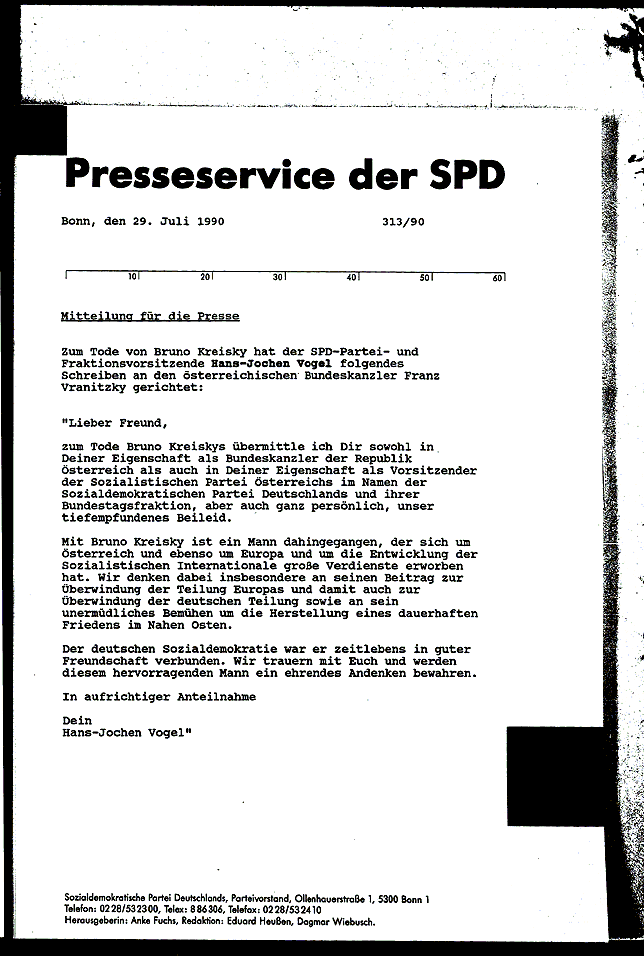 Presseservice der SPD

Bonn, den 29. Juli 1990 313/90

10 20 30 40 50 60

Mitteilung für die Presse

Zum Tode von Bruno Kreisky hat der SPD-Partei- und Fraktionsvorsitzende Hans-Jochen Vogel folgendes Schreiben an den österreichischen Bundeskanzler Franz Vranitzky gerichtet:

"Lieber Freund,

zum Tode Bruno Kreiskys übermittle ich Dir sowohl in Deiner Eigenschaft als Bundeskanzler der Republik Österreich als auch in Deiner Eigenschaft als Vorsitzender der Sozialistischen Partei Österreichs im Namen der Sozialdemokratischen Partei Deutschlands und ihrer Bundestagsfraktion, aber auch ganz persönlich, unser tiefempfundenes Beileid.

Mit Bruno Kreisky ist ein Mann dahingegangen, der sich um Österreich und ebenso um Europa und um die Entwicklung der Sozialistischen Internationale große Verdienste erworben hat. Wir denken dabei insbesondere an seinen Beitrag zur Überwindung der Teilung Europas und damit auch zur Überwindung der deutschen Teilung sowie an sein unermüdliches Bemühen um die Herstellung eines dauerhaften Friedens im Nahen Osten.

Der deutschen Sozialdemokratie war er zeitlebens in guter Freundschaft verbunden. Wir trauern mit Euch und werden diesem hervorragenden Mann ein ehrendes Andenken bewahren.

In aufrichtiger Anteilnahme

Dein
Hans-Jochen Vogel"

Sozialdemokratische Partei Deutschlands, Parteivorstand, Ollenhauerstraße 1, 5300 Bonn 1
Telefon: 0228/532300, Telex: 886306, Telefax: 0228/532410
Herausgeberin: Anke Fuchs, Redaktion: Eduard Heußen, Dagmar Wiebusch.